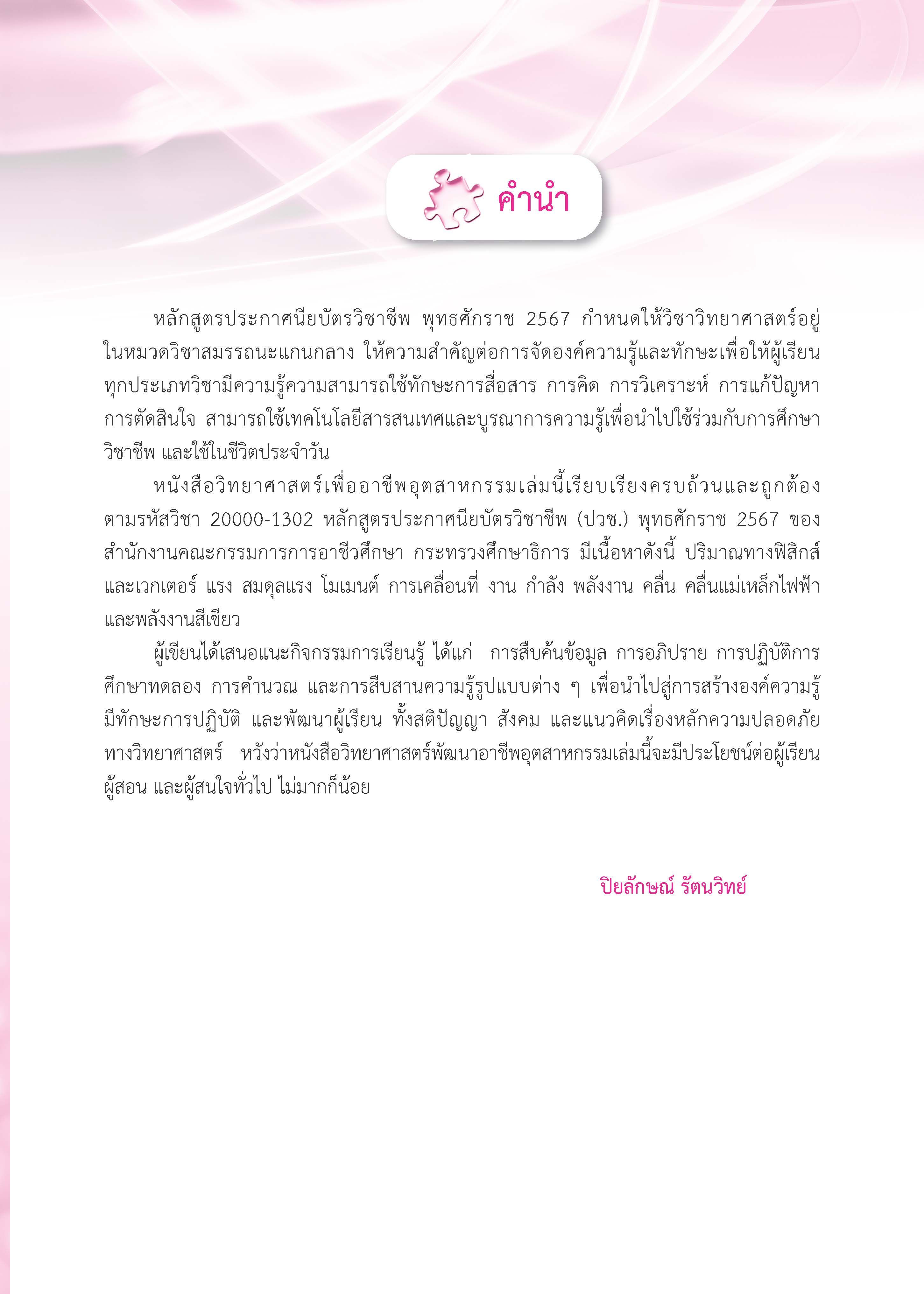 คำนำ

หลักสูตรประกาศนียบัตรวิชาชีพ พุทธศักราช 2567 กำหนดให้วิชาวิทยาศาสตร์อยู่ในหมวดวิชาสมรรถนะแกนกลาง ให้ความสำคัญต่อการจัดองค์ความรู้และทักษะเพื่อให้ผู้เรียนทุกประเภทวิชามีความรู้ความสามารถใช้ทักษะการสื่อสาร การคิด การวิเคราะห์ การแก้ปัญหา การตัดสินใจ สามารถใช้เทคโนโลยีสารสนเทศและบูรณาการความรู้เพื่อนำไปใช้ร่วมกับการศึกษาวิชาชีพ และใช้ในชีวิตประจำวัน

หนังสือวิทยาศาสตร์เพื่ออาชีพอุตสาหกรรมเล่มนี้เรียบเรียงครบถ้วนและถูกต้องตามรหัสวิชา 20000-1302 หลักสูตรประกาศนียบัตรวิชาชีพ (ปวช.) พุทธศักราช 2567 ของสำนักงานคณะกรรมการการอาชีวศึกษา กระทรวงศึกษาธิการ มีเนื้อหาดังนี้ ปริมาณทางฟิสิกส์และเวกเตอร์ แรง สมดุลแรง โมเมนต์ การเคลื่อนที่ งาน กำลัง พลังงาน คลื่น คลื่นแม่เหล็กไฟฟ้า และพลังงานสีเขียว

ผู้เขียนได้เสนอแนะกิจกรรมการเรียนรู้ ได้แก่ การสืบค้นข้อมูล การอภิปราย การปฏิบัติการศึกษาทดลอง การคำนวณ และการสืบสานความรู้รูปแบบต่าง ๆ เพื่อนำไปสู่การสร้างองค์ความรู้ มีทักษะการปฏิบัติ และพัฒนาผู้เรียน ทั้งสติปัญญา สังคม และแนวคิดเรื่องหลักความปลอดภัยทางวิทยาศาสตร์ หวังว่าหนังสือวิทยาศาสตร์พัฒนาอาชีพอุตสาหกรรมเล่มนี้จะมีประโยชน์ต่อผู้เรียน ผู้สอน และผู้สนใจทั่วไป ไม่มากก็น้อย

ปิยลักษณ์ รัตนวิทย์